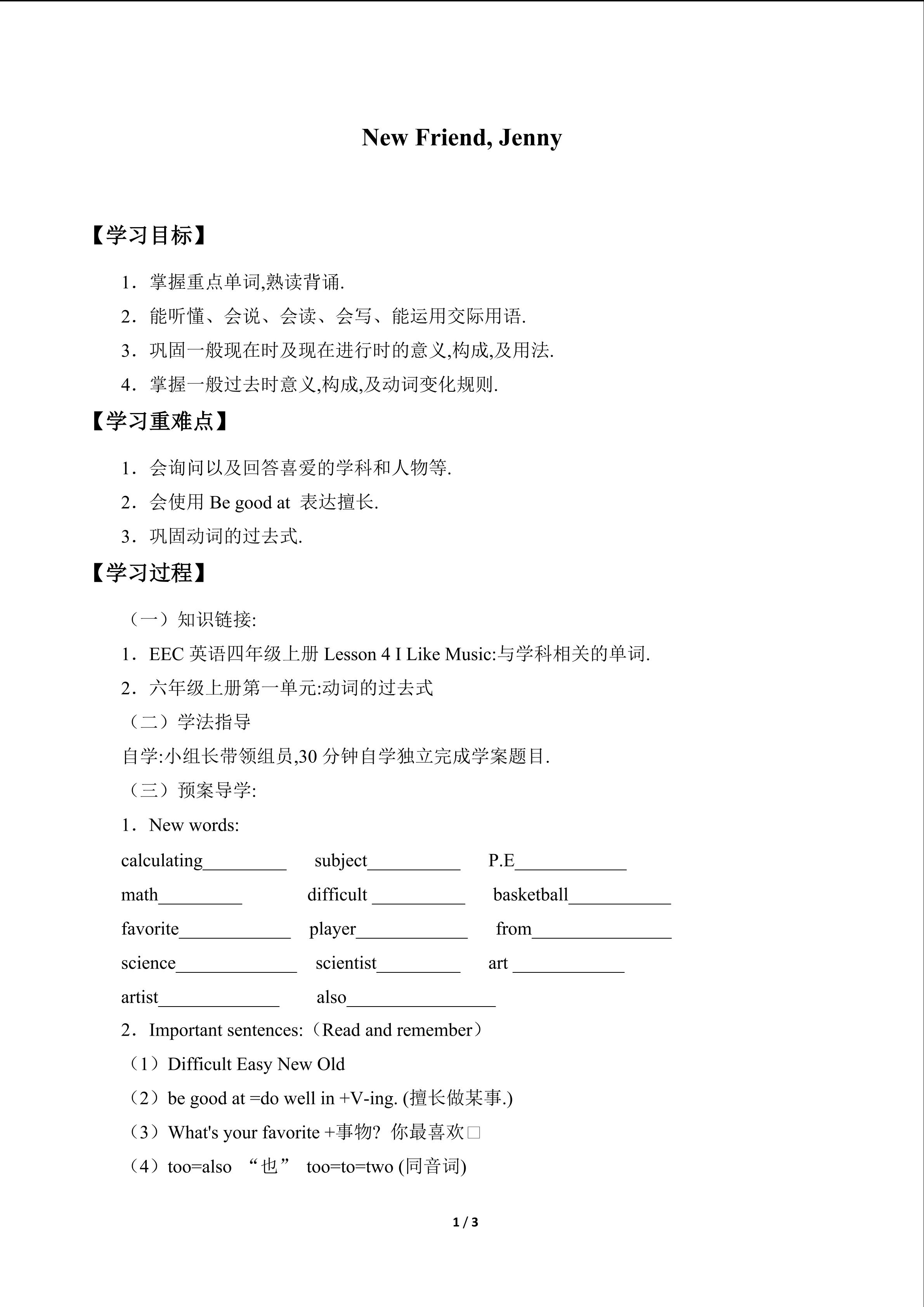 New Friend, Jenny

【学习目标】

1．掌握重点单词,熟读背诵.

2．能听懂、会说、会读、会写、能运用交际用语.

3．巩固一般现在时及现在进行时的意义,构成,及用法.

4．掌握一般过去时意义,构成,及动词变化规则.

【学习重难点】

1．会询问以及回答喜爱的学科和人物等.

2．会使用Be good at 表达擅长.

3．巩固动词的过去式.

【学习过程】

（一）知识链接:

1．EEC英语四年级上册Lesson 4 I Like Music:与学科相关的单词.

2．六年级上册第一单元:动词的过去式

（二）学法指导

自学:小组长带领组员,30分钟自学独立完成学案题目.

（三）预案导学:

1．New words:

calculating____ subject____ P.E____

math____ difficult ____ basketball____

favorite____ player____ from____

science____ scientist____ art ____

artist____ also____

2．Important sentences:（Read and remember）

（1）Difficult Easy New Old

（2）be good at =do well in +V-ing. (擅长做某事.)

（3）What's your favorite +事物? 你最喜欢□

（4）too=also “也” too=to=two (同音词)

1 / 3